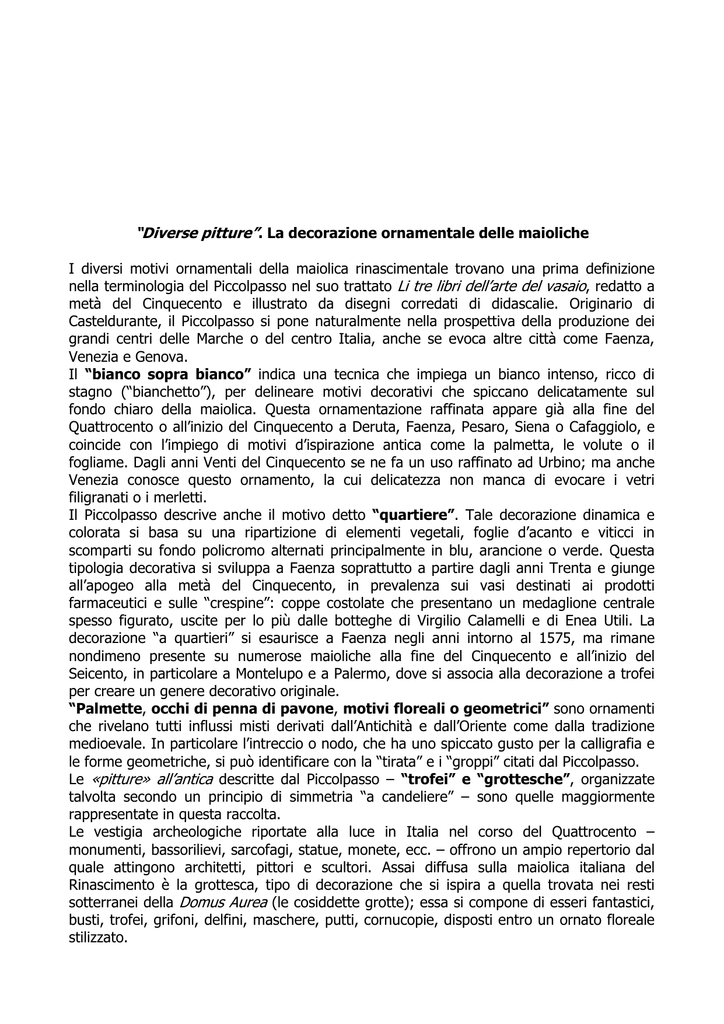 "Diverse pitture". La decorazione ornamentale delle maioliche

I diversi motivi ornamentali della maiolica rinascimentale trovano una prima definizione nella terminologia del Piccolpasso nel suo trattato Li tre libri dell'arte del vasaio, redatto a metà del Cinquecento e illustrato da disegni corredati di didascalie. Originario di Casteldurante, il Piccolpasso si pone naturalmente nella prospettiva della produzione dei grandi centri delle Marche o del centro Italia, anche se evoca altre città come Faenza, Venezia e Genova.
Il "bianco sopra bianco" indica una tecnica che impiega un bianco intenso, ricco di stagno ("bianchetto"), per delineare motivi decorativi che spiccano delicatamente sul fondo chiaro della maiolica. Questa ornamentazione raffinata appare già alla fine del Quattrocento o all'inizio del Cinquecento a Deruta, Faenza, Pesaro, Siena o Cafaggiolo, e coincide con l'impiego di motivi d'ispirazione antica come la palmetta, le volute o il fogliame. Dagli anni Venti del Cinquecento se ne fa un uso raffinato ad Urbino; ma anche Venezia conosce questo ornamento, la cui delicatezza non manca di evocare i vetri filigranati o i merletti.
Il Piccolpasso descrive anche il motivo detto "quartiere". Tale decorazione dinamica e colorata si basa su una ripartizione di elementi vegetali, foglie d'acanto e viticci in scomparti su fondo policromo alternati principalmente in blu, arancione o verde. Questa tipologia decorativa si sviluppa a Faenza soprattutto a partire dagli anni Trenta e giunge all'apogeo alla metà del Cinquecento, in prevalenza sui vasi destinati ai prodotti farmaceutici e sulle "crespine": coppe costolate che presentano un medaglione centrale spesso figurato, uscite per lo più dalle botteghe di Virgilio Calamelli e di Enea Utili. La decorazione "a quartieri" si esaurisce a Faenza negli anni intorno al 1575, ma rimane nondimeno presente su numerose maioliche alla fine del Cinquecento e all'inizio del Seicento, in particolare a Montelupo e a Palermo, dove si associa alla decorazione a trofei per creare un genere decorativo originale.
"Palmette, occhi di penna di pavone, motivi floreali o geometrici" sono ornamenti che rivelano tutti influssi misti derivati dall'Antichità e dall'Oriente come dalla tradizione medioevale. In particolare l'intreccio o nodo, che ha uno spiccato gusto per la calligrafia e le forme geometriche, si può identificare con la "tirata" e i "groppi" citati dal Piccolpasso.
Le «pitture» all'antica descritte dal Piccolpasso – "trofei" e "grottesche", organizzate talvolta secondo un principio di simmetria "a candeliere" – sono quelle maggiormente rappresentate in questa raccolta.
Le vestigia archeologiche riportate alla luce in Italia nel corso del Quattrocento – monumenti, bassorilievi, sarcofagi, statue, monete, ecc. – offrono un ampio repertorio dal quale attingono architetti, pittori e scultori. Assai diffusa sulla maiolica italiana del Rinascimento è la grottesca, tipo di decorazione che si ispira a quella trovata nei resti sotterranei della Domus Aurea (le cosiddette grotte); essa si compone di esseri fantastici, busti, trofei, grifoni, delfini, maschere, putti, cornucopie, disposti entro un ornato floreale stilizzato.